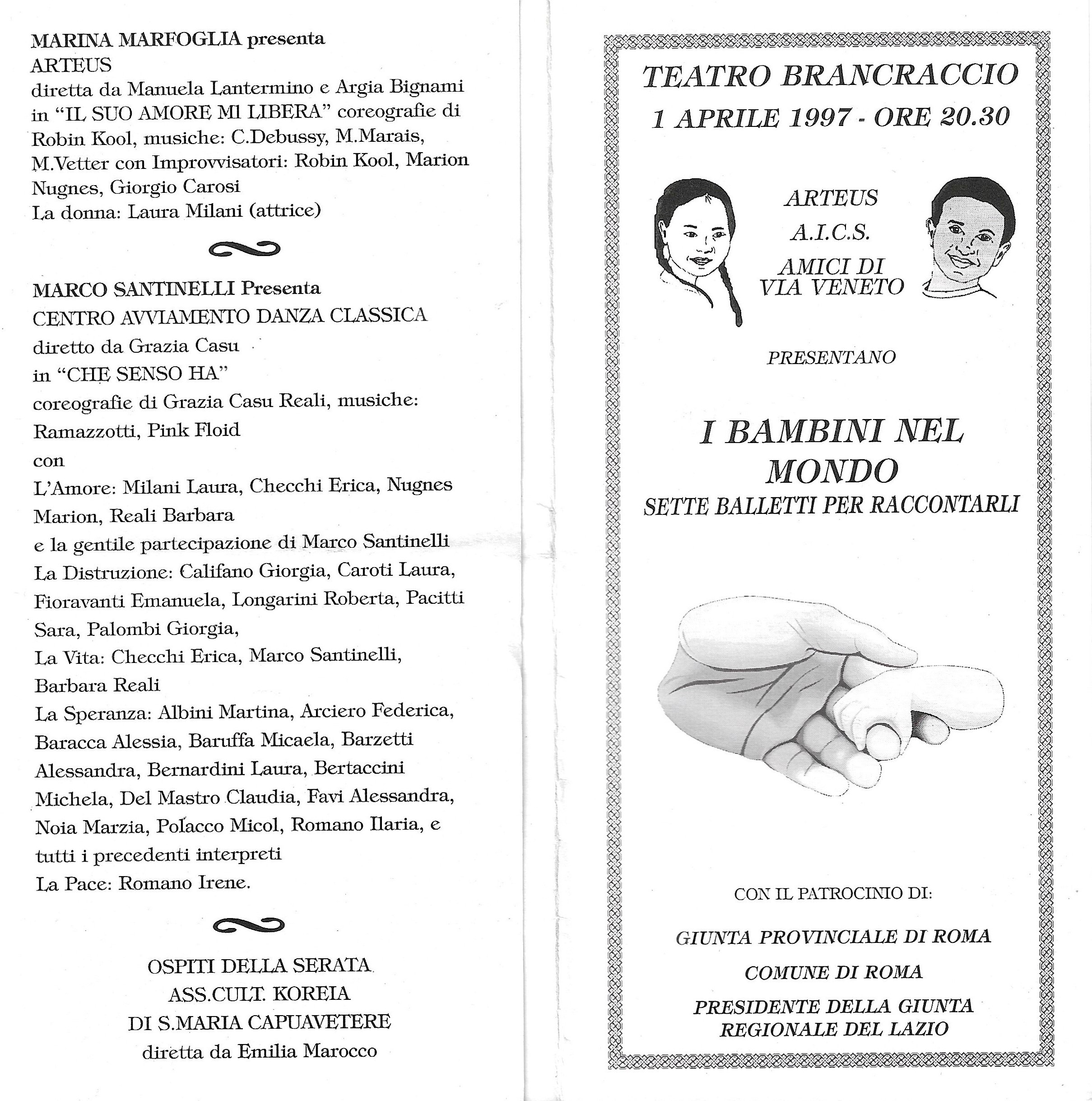 MARINA MARFOGLIA presenta
ARTEUS
diretta da Manuela Lantermino e Argia Bignami in "IL SUO AMORE MI LIBERA" coreografie di Robin Kool, musiche: C.Debussy, M.Marais, M.Vetter con Improvvisatori: Robin Kool, Marion Nugnes, Giorgio Carosi
La donna: Laura Milani (attrice)

MARCO SANTINELLI Presenta
CENTRO AVVIAMENTO DANZA CLASSICA
diretto da Grazia Casu
in "CHE SENSO HA"
coreografie di Grazia Casu Reali, musiche: Ramazzotti, Pink Floid
con
L'Amore: Milani Laura, Checchi Erica, Nugnes Marion, Reali Barbara
e la gentile partecipazione di Marco Santinelli
La Distruzione: Califano Giorgia, Caroti Laura, Fioravanti Emanuela, Longarini Roberta, Pacitti Sara, Palombi Giorgia,
La Vita: Checchi Erica, Marco Santinelli, Barbara Reali
La Speranza: Albini Martina, Arciero Federica, Baracca Alessia, Baruffa Micaela, Barzetti Alessandra, Bernardini Laura, Bertaccini Michela, Del Mastro Claudia, Favi Alessandra, Noia Marzia, Polacco Micol, Romano Ilaria, e tutti i precedenti interpreti
La Pace: Romano Irene.

OSPITI DELLA SERATA
ASS.CULT. KOREIA
DI S.MARIA CAPUAVETERE
diretta da Emilia Marocco

TEATRO BRANCRACCIO
1 APRILE 1997 - ORE 20.30

ARTEUS
A.I.C.S.
AMICI DI VIA VENETO

PRESENTANO

I BAMBINI NEL MONDO
SETTE BALLETTI PER RACCONTARLI

CON IL PATROCINIO DI:

GIUNTA PROVINCIALE DI ROMA

COMUNE DI ROMA

PRESIDENTE DELLA GIUNTA REGIONALE DEL LAZIO